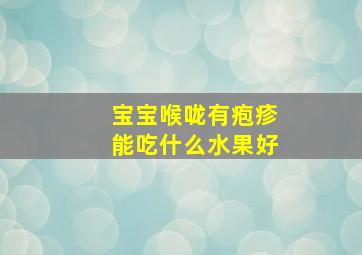 宝宝喉咙有疱疹
能吃什么水果好